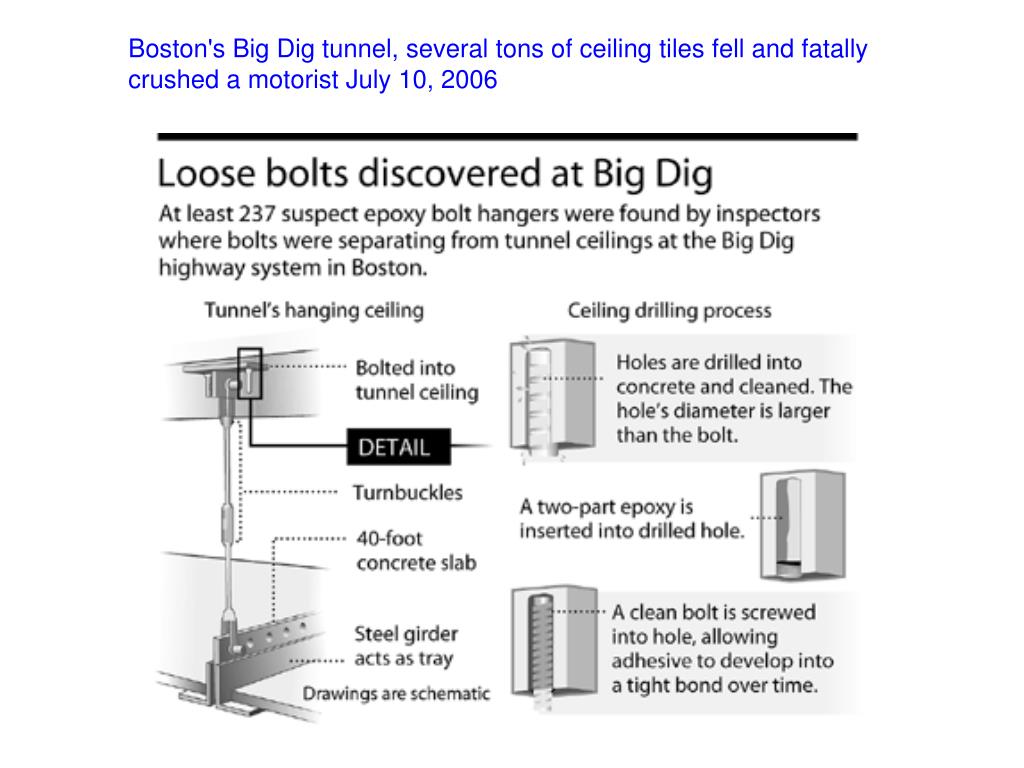 Boston's Big Dig tunnel, several tons of ceiling tiles fell and fatally crushed a motorist July 10, 2006

Loose bolts discovered at Big Dig

At least 237 suspect epoxy bolt hangers were found by inspectors where bolts were separating from tunnel ceilings at the Big Dig highway system in Boston.

Tunnel's hanging ceiling

Bolted into tunnel ceiling

DETAIL

Turnbuckles

40-foot concrete slab

Steel girder acts as tray

Drawings are schematic

Ceiling drilling process

Holes are drilled into concrete and cleaned. The hole's diameter is larger than the bolt.

A two-part epoxy is inserted into drilled hole.

A clean bolt is screwed into hole, allowing adhesive to develop into a tight bond over time.